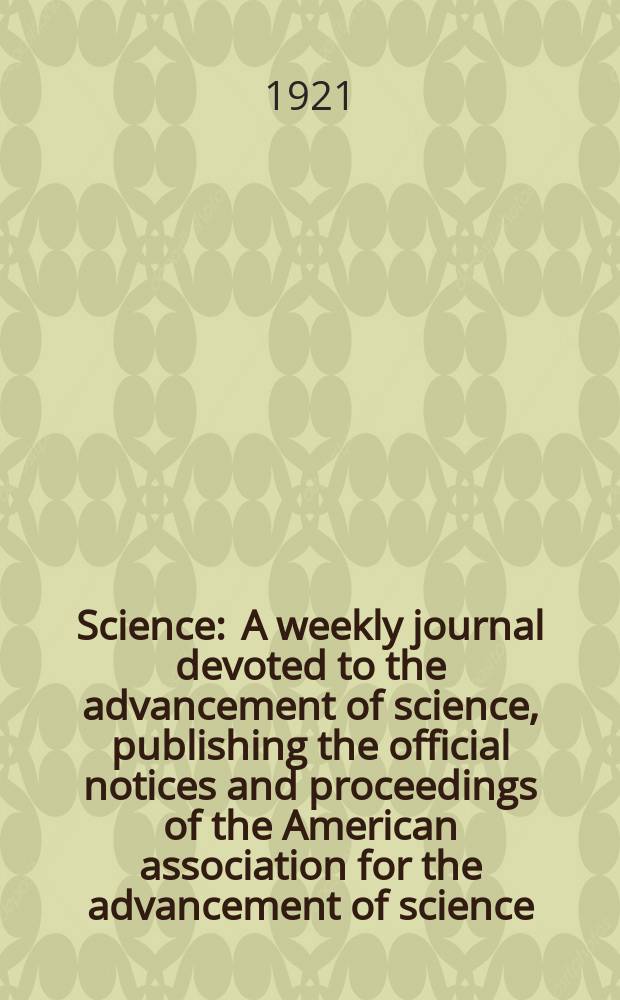 1921

Science: A weekly journal devoted to the advancement of science, publishing the official notices and proceedings of the American association for the advancement of science